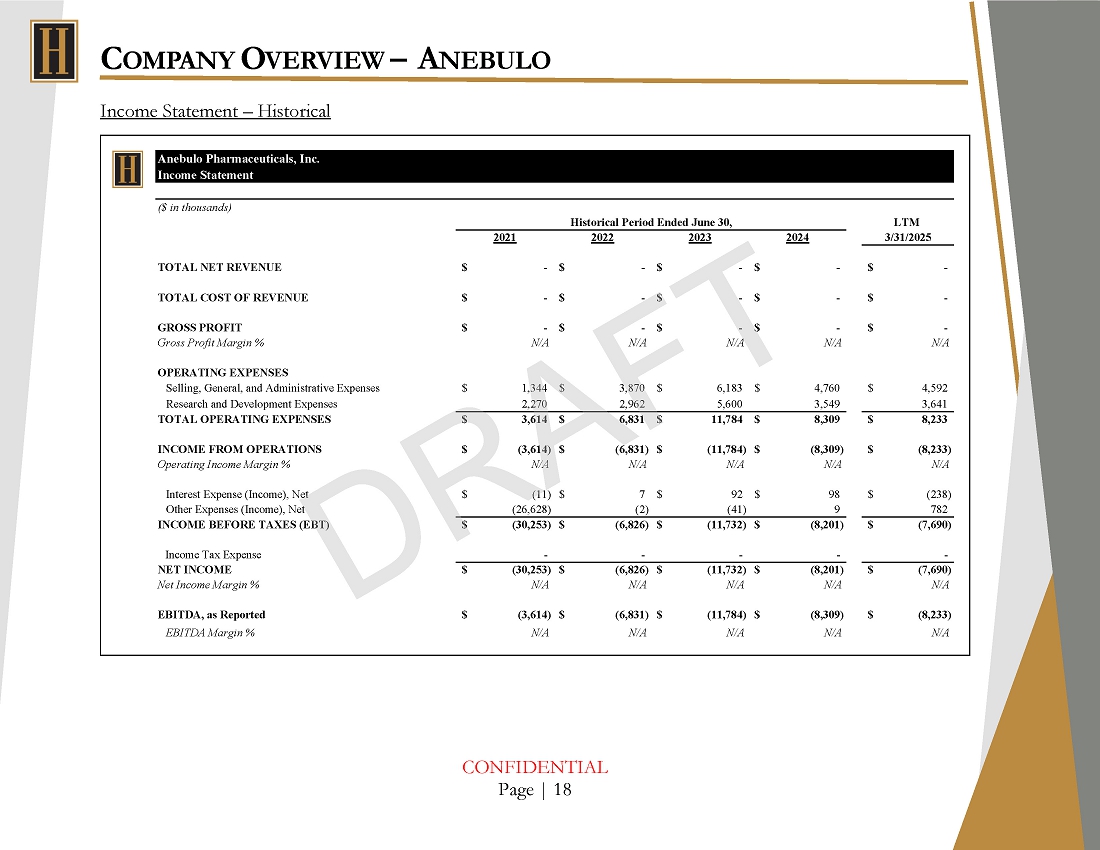 H

COMPANY OVERVIEW – ANEBULO

Income Statement – Historical

H

Anebulo Pharmaceuticals, Inc.
Income Statement

($ in thousands)

| | Historical Period Ended June 30, 2021 | 2022 | 2023 | 2024 | LTM 3/31/2025 |
|---|---|---|---|---|---|
| TOTAL NET REVENUE | $ - | $ - | $ - | $ - | $ - |
| TOTAL COST OF REVENUE | $ - | $ - | $ - | $ - | $ - |
| GROSS PROFIT | $ - | $ - | $ - | $ - | $ - |
| Gross Profit Margin % | N/A | N/A | N/A | N/A | N/A |
| OPERATING EXPENSES | | | | | |
| Selling, General, and Administrative Expenses | $ 1,344 | $ 3,870 | $ 6,183 | $ 4,760 | $ 4,592 |
| Research and Development Expenses | 2,270 | 2,962 | 5,600 | 3,549 | 3,641 |
| TOTAL OPERATING EXPENSES | $ 3,614 | $ 6,831 | $ 11,784 | $ 8,309 | $ 8,233 |
| INCOME FROM OPERATIONS | $ (3,614) | $ (6,831) | $ (11,784) | $ (8,309) | $ (8,233) |
| Operating Income Margin % | N/A | N/A | N/A | N/A | N/A |
| Interest Expense (Income), Net | $ (11) | $ 7 | $ 92 | $ 98 | $ (238) |
| Other Expenses (Income), Net | (26,628) | (2) | (41) | 9 | 782 |
| INCOME BEFORE TAXES (EBT) | $ (30,253) | $ (6,826) | $ (11,732) | $ (8,201) | $ (7,690) |
| Income Tax Expense | - | - | - | - | - |
| NET INCOME | $ (30,253) | $ (6,826) | $ (11,732) | $ (8,201) | $ (7,690) |
| Net Income Margin % | N/A | N/A | N/A | N/A | N/A |
| EBITDA, as Reported | $ (3,614) | $ (6,831) | $ (11,784) | $ (8,309) | $ (8,233) |
| EBITDA Margin % | N/A | N/A | N/A | N/A | N/A |

DRAFT

CONFIDENTIAL
Page | 18